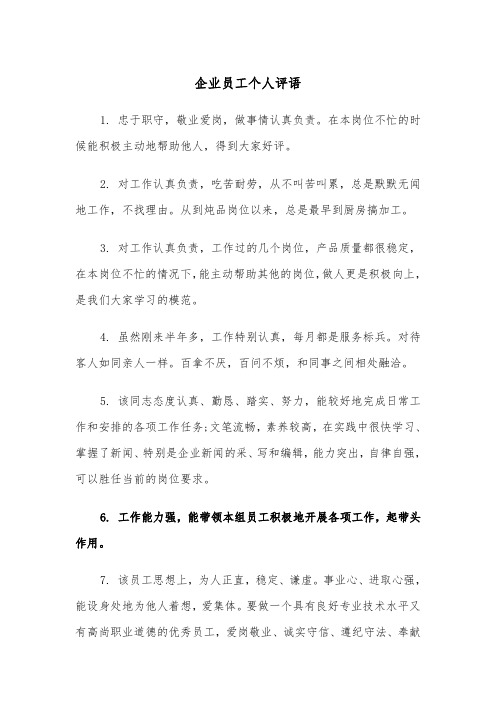 企业员工个人评语

1. 忠于职守，敬业爱岗，做事情认真负责。在本岗位不忙的时候能积极主动地帮助他人，得到大家好评。

2. 对工作认真负责，吃苦耐劳，从不叫苦叫累，总是默默无闻地工作，不找理由。从到炖品岗位以来，总是最早到厨房搞加工。

3. 对工作认真负责，工作过的几个岗位，产品质量都很稳定，在本岗位不忙的情况下，能主动帮助其他的岗位，做人更是积极向上，是我们大家学习的模范。

4. 虽然刚来半年多，工作特别认真，每月都是服务标兵。对待客人如同亲人一样。百拿不厌，百问不烦，和同事之间相处融洽。

5. 该同志态度认真、勤恳、踏实、努力，能较好地完成日常工作和安排的各项工作任务；文笔流畅，素养较高，在实践中很快学习、掌握了新闻、特别是企业新闻的采、写和编辑，能力突出，自律自强，可以胜任当前的岗位要求。

6. 工作能力强，能带领本组员工积极地开展各项工作，起带头作用。

7. 该员工思想上，为人正直，稳定、谦虚。事业心、进取心强，能设身处地为他人着想，爱集体。要做一个具有良好专业技术水平又有高尚职业道德的优秀员工，爱岗敬业、诚实守信、遵纪守法、奉献